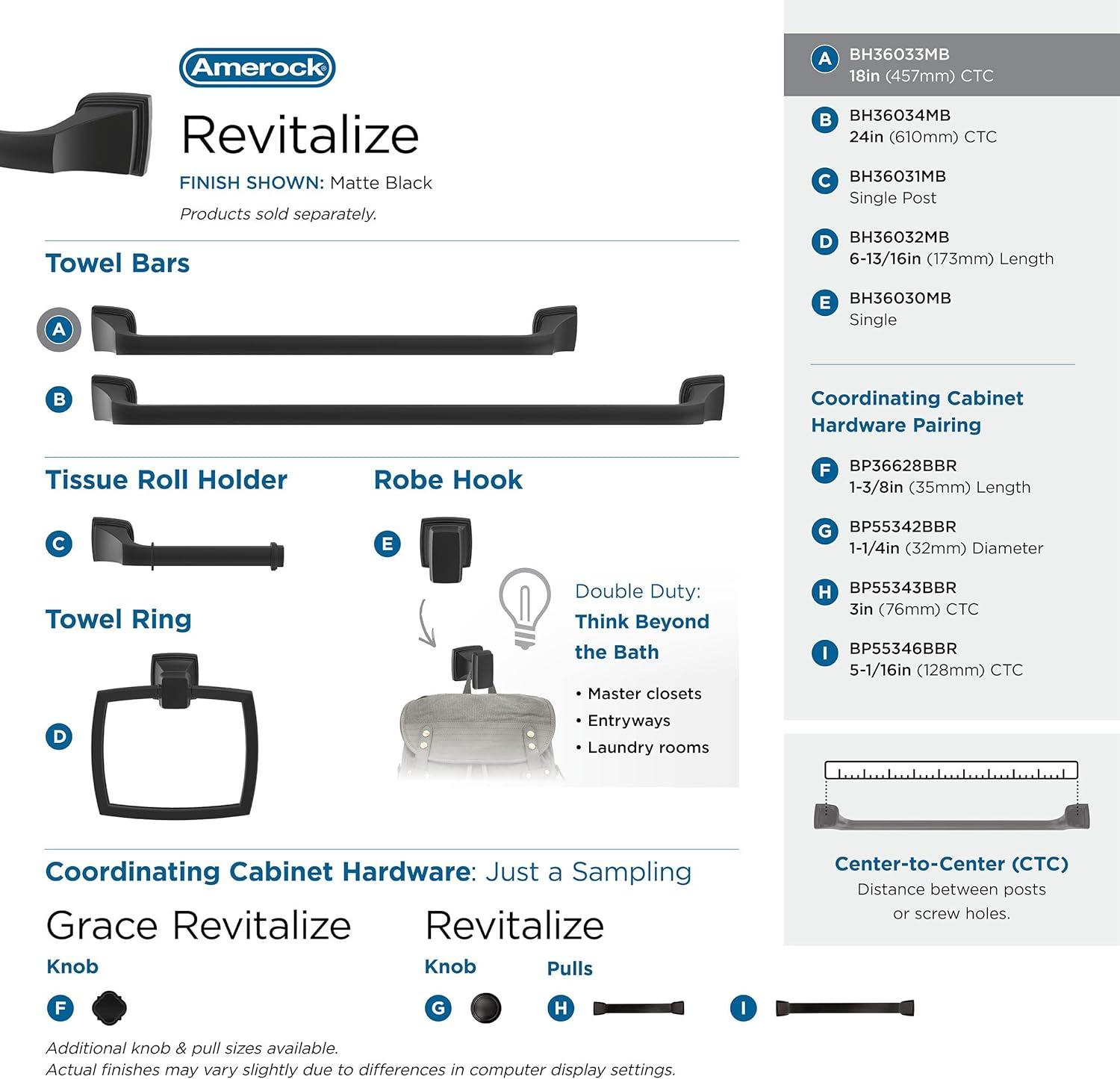 Amerock

Revitalize

FINISH SHOWN: Matte Black

Products sold separately.

Towel Bars

A

B

Tissue Roll Holder

C

Robe Hook

E

Towel Ring

D

Double Duty: Think Beyond the Bath

• Master closets
• Entryways
• Laundry rooms

Coordinating Cabinet Hardware: Just a Sampling

Grace Revitalize

Knob

F

Revitalize

Knob

G

Pulls

H

I

Additional knob & pull sizes available.
Actual finishes may vary slightly due to differences in computer display settings.

A BH36033MB
18in (457mm) CTC

B BH36034MB
24in (610mm) CTC

C BH36031MB
Single Post

D BH36032MB
6-13/16in (173mm) Length

E BH36030MB
Single

Coordinating Cabinet Hardware Pairing

F BP36628BBR
1-3/8in (35mm) Length

G BP55342BBR
1-1/4in (32mm) Diameter

H BP55343BBR
3in (76mm) CTC

I BP55346BBR
5-1/16in (128mm) CTC

Center-to-Center (CTC)
Distance between posts or screw holes.